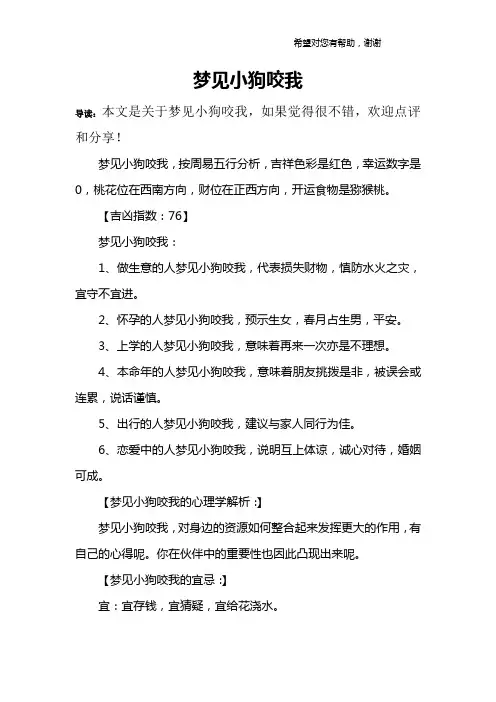 希望对您有帮助，谢谢

梦见小狗咬我

导读：本文是关于梦见小狗咬我，如果觉得很不错，欢迎点评和分享！

梦见小狗咬我，按周易五行分析，吉祥色彩是红色，幸运数字是0，桃花位在西南方向，财位在正西方向，开运食物是猕猴桃。

【吉凶指数：76】

梦见小狗咬我：

1、做生意的人梦见小狗咬我，代表损失财物，慎防水火之灾，宜守不宜进。

2、怀孕的人梦见小狗咬我，预示生女，春月占生男，平安。

3、上学的人梦见小狗咬我，意味着再来一次亦是不理想。

4、本命年的人梦见小狗咬我，意味着朋友挑拨是非，被误会或连累，说话谨慎。

5、出行的人梦见小狗咬我，建议与家人同行为佳。

6、恋爱中的人梦见小狗咬我，说明互上体谅，诚心对待，婚姻可成。

【梦见小狗咬我的心理学解析：】

梦见小狗咬我，对身边的资源如何整合起来发挥更大的作用，有自己的心得呢。你在伙伴中的重要性也因此凸现出来呢。

【梦见小狗咬我的宜忌：】

宜：宜存钱，宜猜疑，宜给花浇水。